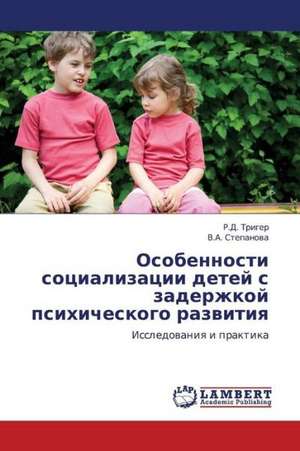 Р.Д. Тригер
В.А. Степанова

Особенности социализации детей с задержкой психического развития

Исследования и практика

LAP
LAMBERT
Academic Publishing